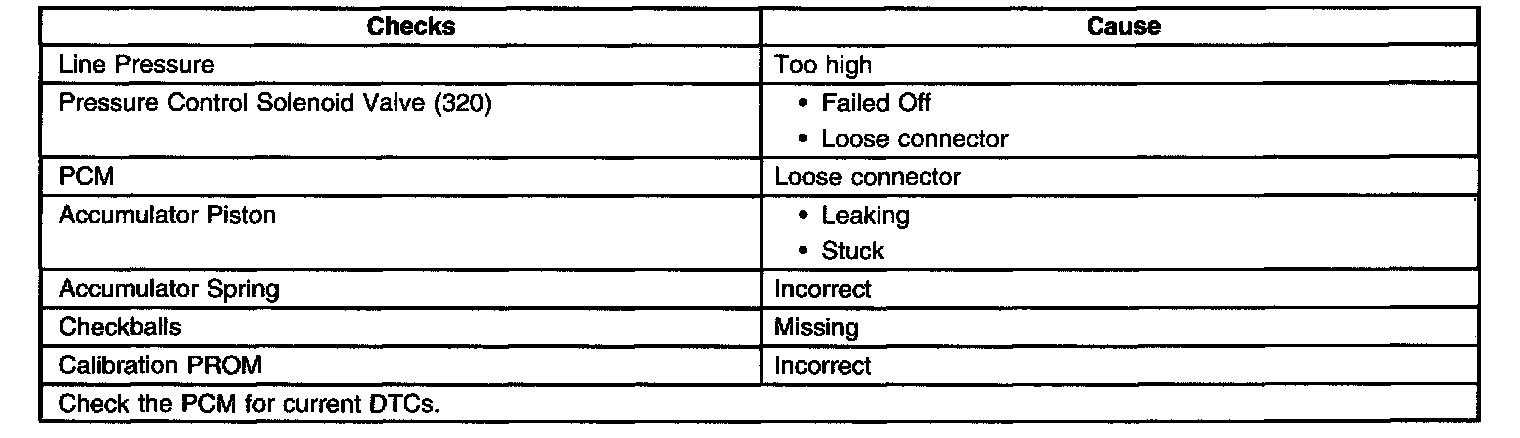 | Checks | Cause |
|---|---|
| Line Pressure | Too high |
| Pressure Control Solenoid Valve (320) | • Failed Off • Loose connector |
| PCM | Loose connector |
| Accumulator Piston | • Leaking • Stuck |
| Accumulator Spring | Incorrect |
| Checkballs | Missing |
| Calibration PROM | Incorrect |
| Check the PCM for current DTCs. | |